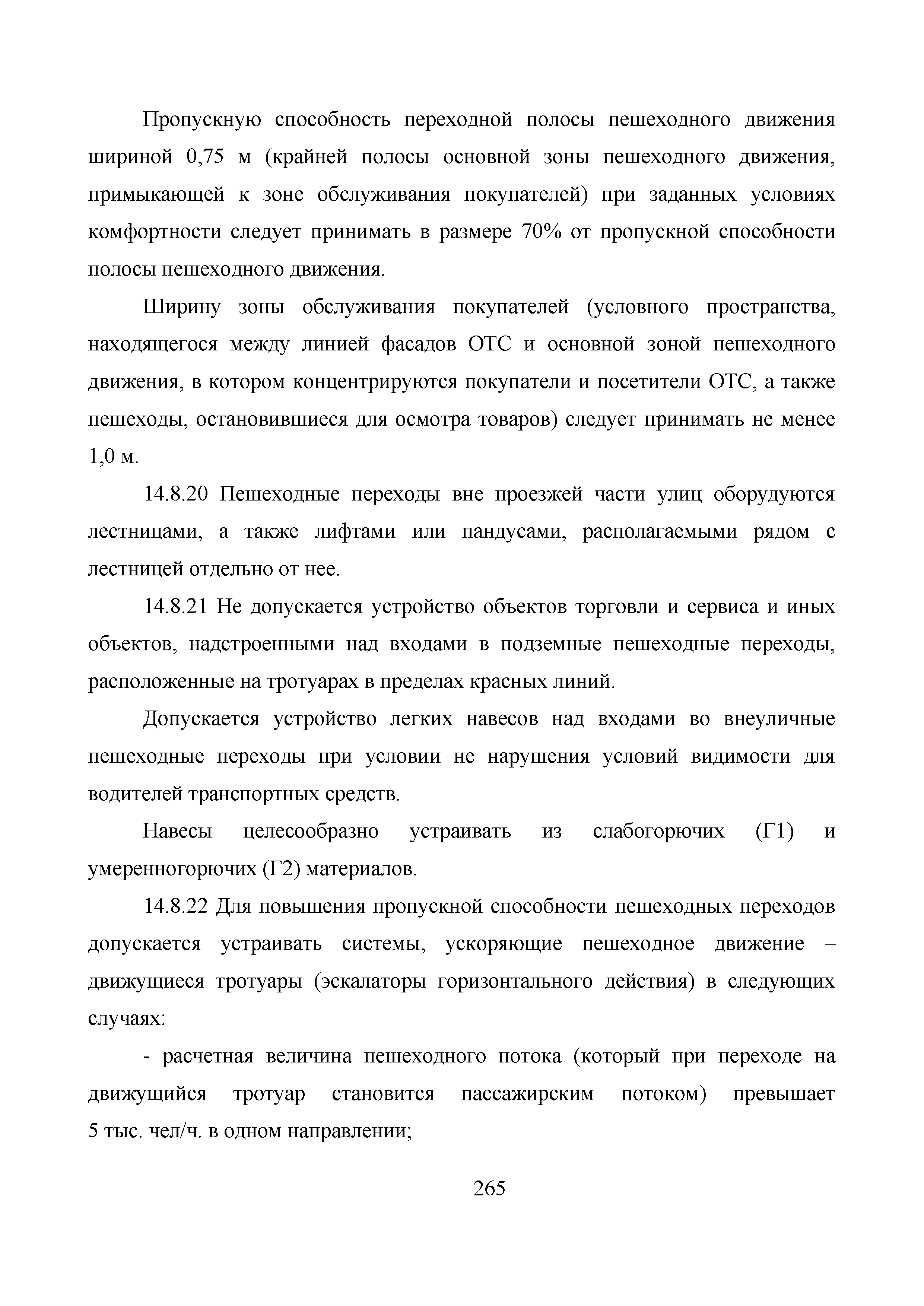 Пропускную способность переходной полосы пешеходного движения шириной 0,75 м (крайней полосы основной зоны пешеходного движения, примыкающей к зоне обслуживания покупателей) при заданных условиях комфортности следует принимать в размере 70% от пропускной способности полосы пешеходного движения.

Ширину зоны обслуживания покупателей (условного пространства, находящегося между линией фасадов ОТС и основной зоной пешеходного движения, в котором концентрируются покупатели и посетители ОТС, а также пешеходы, остановившиеся для осмотра товаров) следует принимать не менее 1,0 м.

14.8.20 Пешеходные переходы вне проезжей части улиц оборудуются лестницами, а также лифтами или пандусами, располагаемыми рядом с лестницей отдельно от нее.

14.8.21 Не допускается устройство объектов торговли и сервиса и иных объектов, надстроенными над входами в подземные пешеходные переходы, расположенные на тротуарах в пределах красных линий.

Допускается устройство легких навесов над входами во внеуличные пешеходные переходы при условии не нарушения условий видимости для водителей транспортных средств.

Навесы целесообразно устраивать из слабогорючих (Г1) и умеренногорючих (Г2) материалов.

14.8.22 Для повышения пропускной способности пешеходных переходов допускается устраивать системы, ускоряющие пешеходное движение – движущиеся тротуары (эскалаторы горизонтального действия) в следующих случаях:

- расчетная величина пешеходного потока (который при переходе на движущийся тротуар становится пассажирским потоком) превышает 5 тыс. чел/ч. в одном направлении;

265